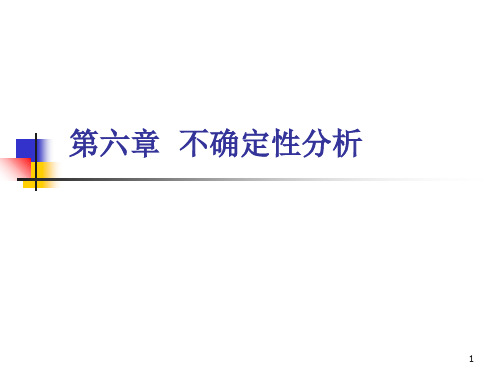 第六章 不确定性分析

1